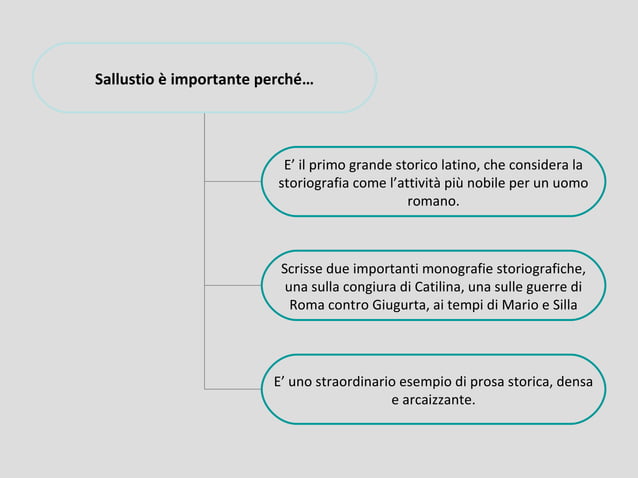 Sallustio è importante perché…

E’ il primo grande storico latino, che considera la storiografia come l’attività più nobile per un uomo romano.

Scrisse due importanti monografie storiografiche, una sulla congiura di Catilina, una sulle guerre di Roma contro Giugurta, ai tempi di Mario e Silla

E’ uno straordinario esempio di prosa storica, densa e arcaizzante.